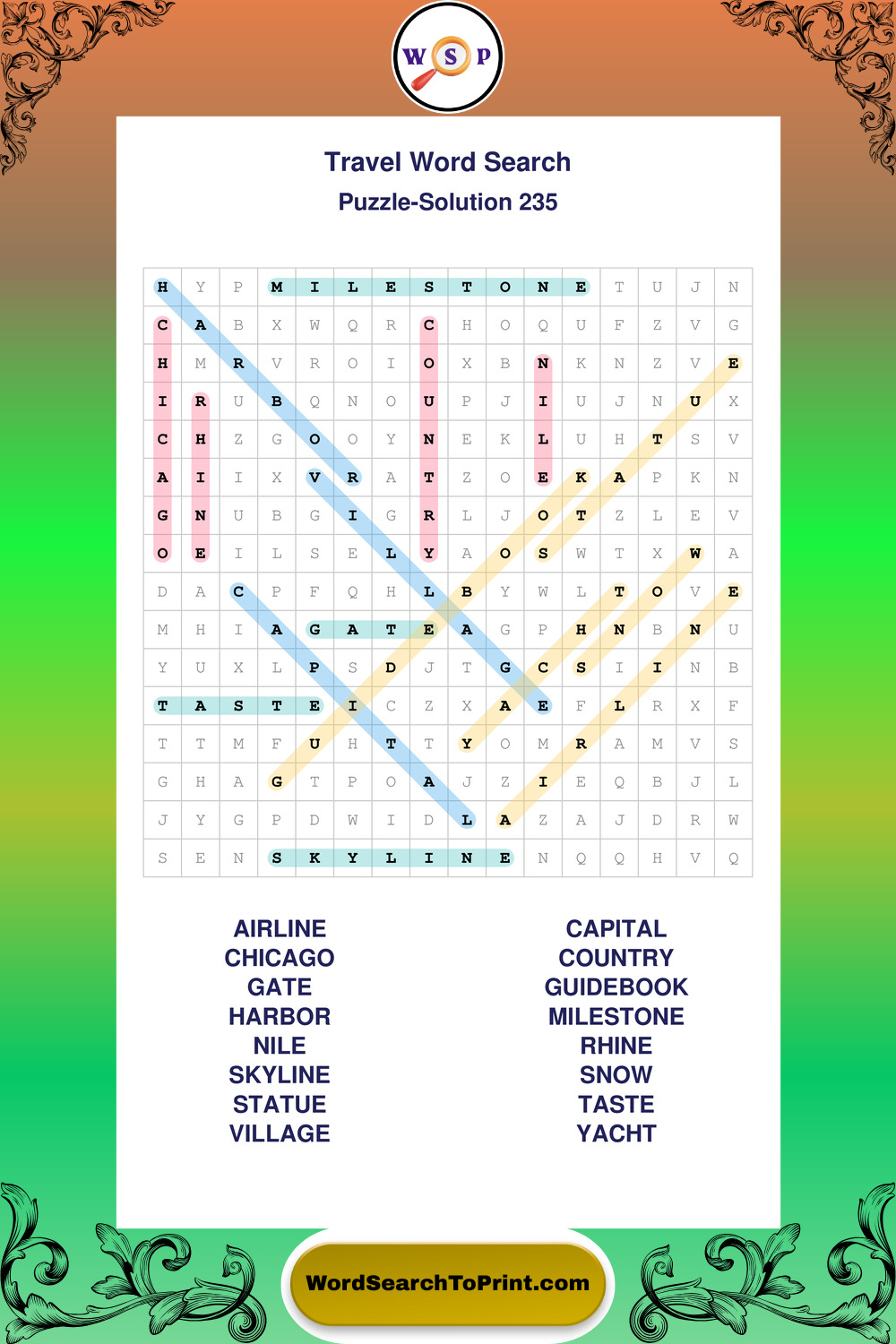 W S P

Travel Word Search
Puzzle-Solution 235

| H | Y | P | M | I | L | E | S | T | O | N | E | T | U | J | N |
|---|---|---|---|---|---|---|---|---|---|---|---|---|---|---|---|
| C | A | B | X | W | Q | R | C | H | O | Q | U | F | Z | V | G |
| H | M | R | V | R | O | I | O | X | B | N | K | N | Z | V | E |
| I | R | U | B | Q | N | O | U | P | J | I | U | J | N | U | X |
| C | H | Z | G | O | O | Y | N | E | K | L | U | H | T | S | V |
| A | I | I | X | V | R | A | T | Z | O | E | K | A | P | K | N |
| G | N | U | B | G | I | G | R | L | J | O | T | Z | L | E | V |
| O | E | I | L | S | E | L | Y | A | O | S | W | T | X | W | A |
| D | A | C | P | F | Q | H | L | B | Y | W | L | T | O | V | E |
| M | H | I | A | G | A | T | E | A | G | P | H | N | B | N | U |
| Y | U | X | L | P | S | D | J | T | G | C | S | I | I | N | B |
| T | A | S | T | E | I | C | Z | X | A | E | F | L | R | X | F |
| T | T | M | F | U | H | T | T | Y | O | M | R | A | M | V | S |
| G | H | A | G | T | P | O | A | J | Z | I | E | Q | B | J | L |
| J | Y | G | P | D | W | I | D | L | A | Z | A | J | D | R | W |
| S | E | N | S | K | Y | L | I | N | E | N | Q | Q | H | V | Q |

AIRLINE
CHICAGO
GATE
HARBOR
NILE
SKYLINE
STATUE
VILLAGE

CAPITAL
COUNTRY
GUIDEBOOK
MILESTONE
RHINE
SNOW
TASTE
YACHT

WordSearchToPrint.com